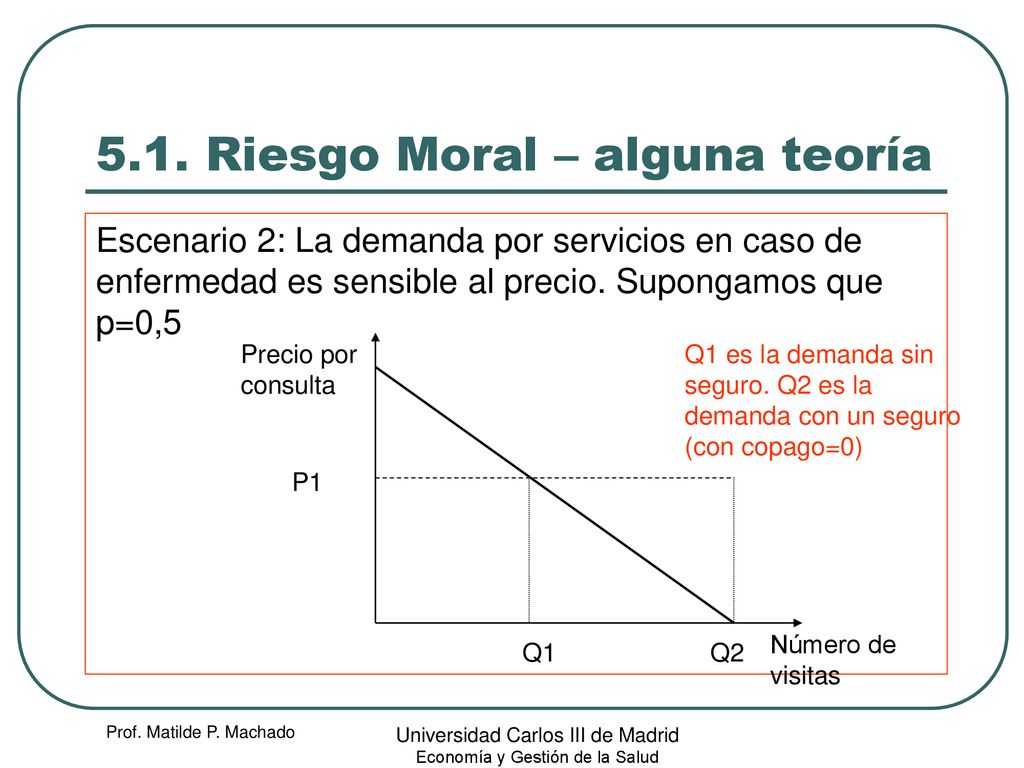 5.1. Riesgo Moral – alguna teoría

Escenario 2: La demanda por servicios en caso de enfermedad es sensible al precio. Supongamos que p=0,5

Precio por consulta

Q1 es la demanda sin seguro. Q2 es la demanda con un seguro (con copago=0)

P1

Q1

Q2

Número de visitas

Prof. Matilde P. Machado

Universidad Carlos III de Madrid
Economía y Gestión de la Salud